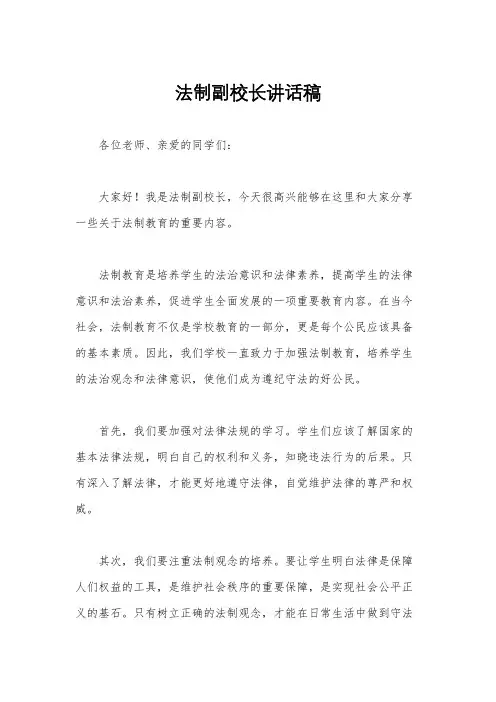 法制副校长讲话稿

各位老师、亲爱的同学们：

大家好！我是法制副校长，今天很高兴能够在这里和大家分享一些关于法制教育的重要内容。

法制教育是培养学生的法治意识和法律素养，提高学生的法律意识和法治素养，促进学生全面发展的一项重要教育内容。在当今社会，法制教育不仅是学校教育的一部分，更是每个公民应该具备的基本素质。因此，我们学校一直致力于加强法制教育，培养学生的法治观念和法律意识，使他们成为遵纪守法的好公民。

首先，我们要加强对法律法规的学习。学生们应该了解国家的基本法律法规，明白自己的权利和义务，知晓违法行为的后果。只有深入了解法律，才能更好地遵守法律，自觉维护法律的尊严和权威。

其次，我们要注重法制观念的培养。要让学生明白法律是保障人们权益的工具，是维护社会秩序的重要保障，是实现社会公平正义的基石。只有树立正确的法制观念，才能在日常生活中做到守法